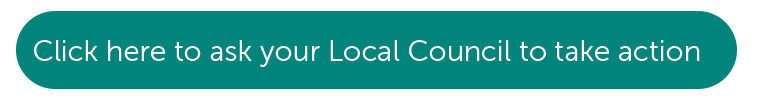 Click here to ask your Local Council to take action